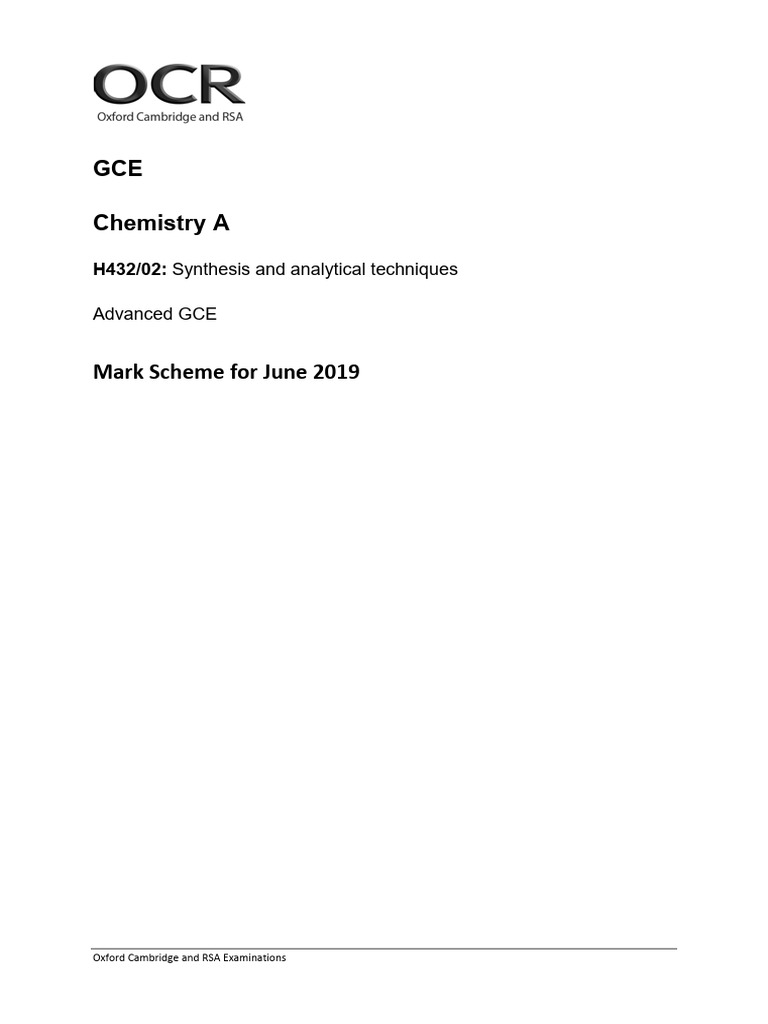 OCR
Oxford Cambridge and RSA

GCE

Chemistry A

H432/02: Synthesis and analytical techniques

Advanced GCE

Mark Scheme for June 2019

Oxford Cambridge and RSA Examinations